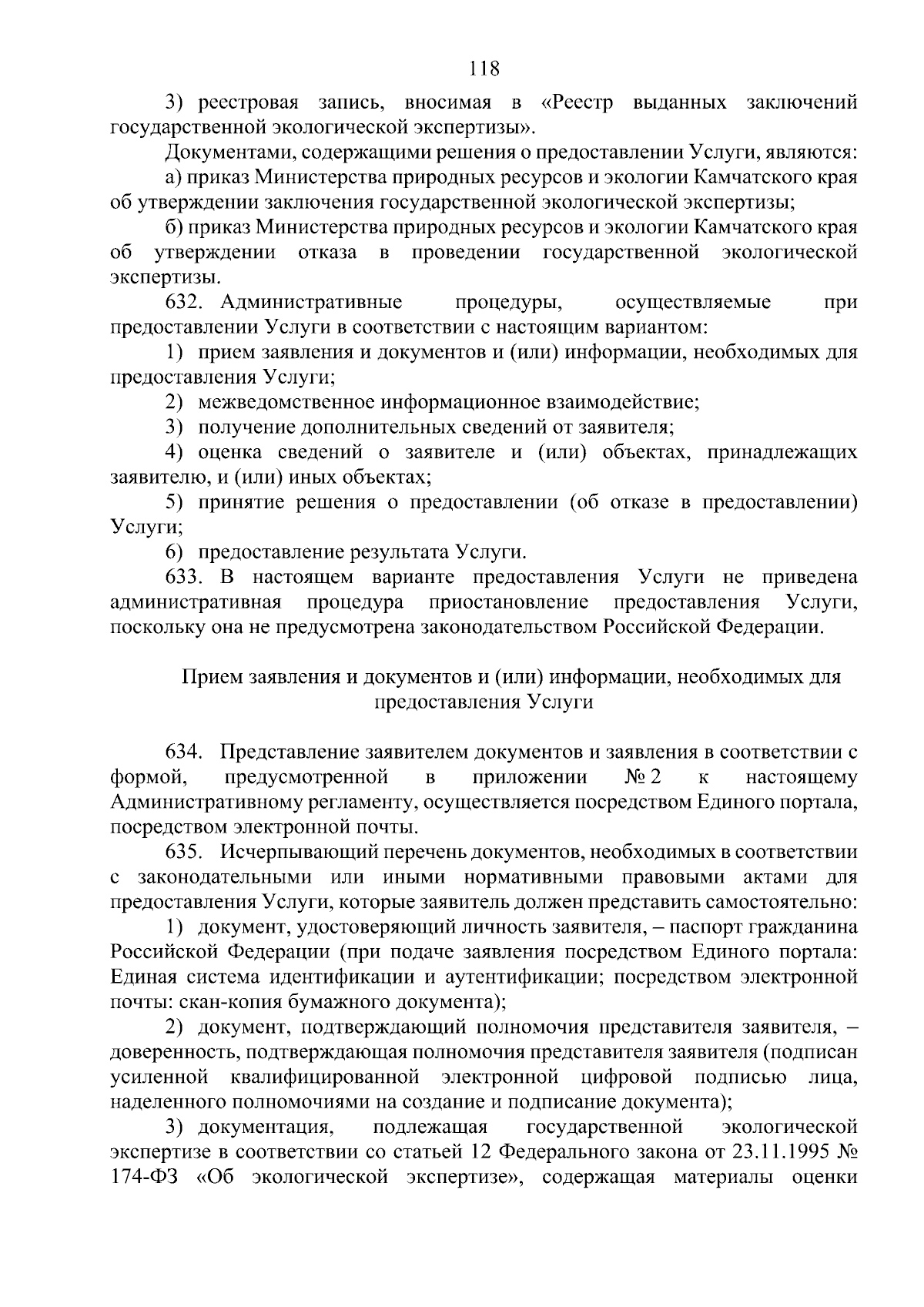 118

3) реестровая запись, вносимая в «Реестр выданных заключений государственной экологической экспертизы».

Документами, содержащими решения о предоставлении Услуги, являются:

а) приказ Министерства природных ресурсов и экологии Камчатского края об утверждении заключения государственной экологической экспертизы;

б) приказ Министерства природных ресурсов и экологии Камчатского края об утверждении отказа в проведении государственной экологической экспертизы.

632. Административные процедуры, осуществляемые при предоставлении Услуги в соответствии с настоящим вариантом:

1) прием заявления и документов и (или) информации, необходимых для предоставления Услуги;

2) межведомственное информационное взаимодействие;

3) получение дополнительных сведений от заявителя;

4) оценка сведений о заявителе и (или) объектах, принадлежащих заявителю, и (или) иных объектах;

5) принятие решения о предоставлении (об отказе в предоставлении) Услуги;

6) предоставление результата Услуги.

633. В настоящем варианте предоставления Услуги не приведена административная процедура приостановление предоставления Услуги, поскольку она не предусмотрена законодательством Российской Федерации.

Прием заявления и документов и (или) информации, необходимых для предоставления Услуги

634. Представление заявителем документов и заявления в соответствии с формой, предусмотренной в приложении № 2 к настоящему Административному регламенту, осуществляется посредством Единого портала, посредством электронной почты.

635. Исчерпывающий перечень документов, необходимых в соответствии с законодательными или иными нормативными правовыми актами для предоставления Услуги, которые заявитель должен представить самостоятельно:

1) документ, удостоверяющий личность заявителя, – паспорт гражданина Российской Федерации (при подаче заявления посредством Единого портала: Единая система идентификации и аутентификации; посредством электронной почты: скан-копия бумажного документа);

2) документ, подтверждающий полномочия представителя заявителя, – доверенность, подтверждающая полномочия представителя заявителя (подписан усиленной квалифицированной электронной цифровой подписью лица, наделенного полномочиями на создание и подписание документа);

3) документация, подлежащая государственной экологической экспертизе в соответствии со статьей 12 Федерального закона от 23.11.1995 № 174-ФЗ «Об экологической экспертизе», содержащая материалы оценки